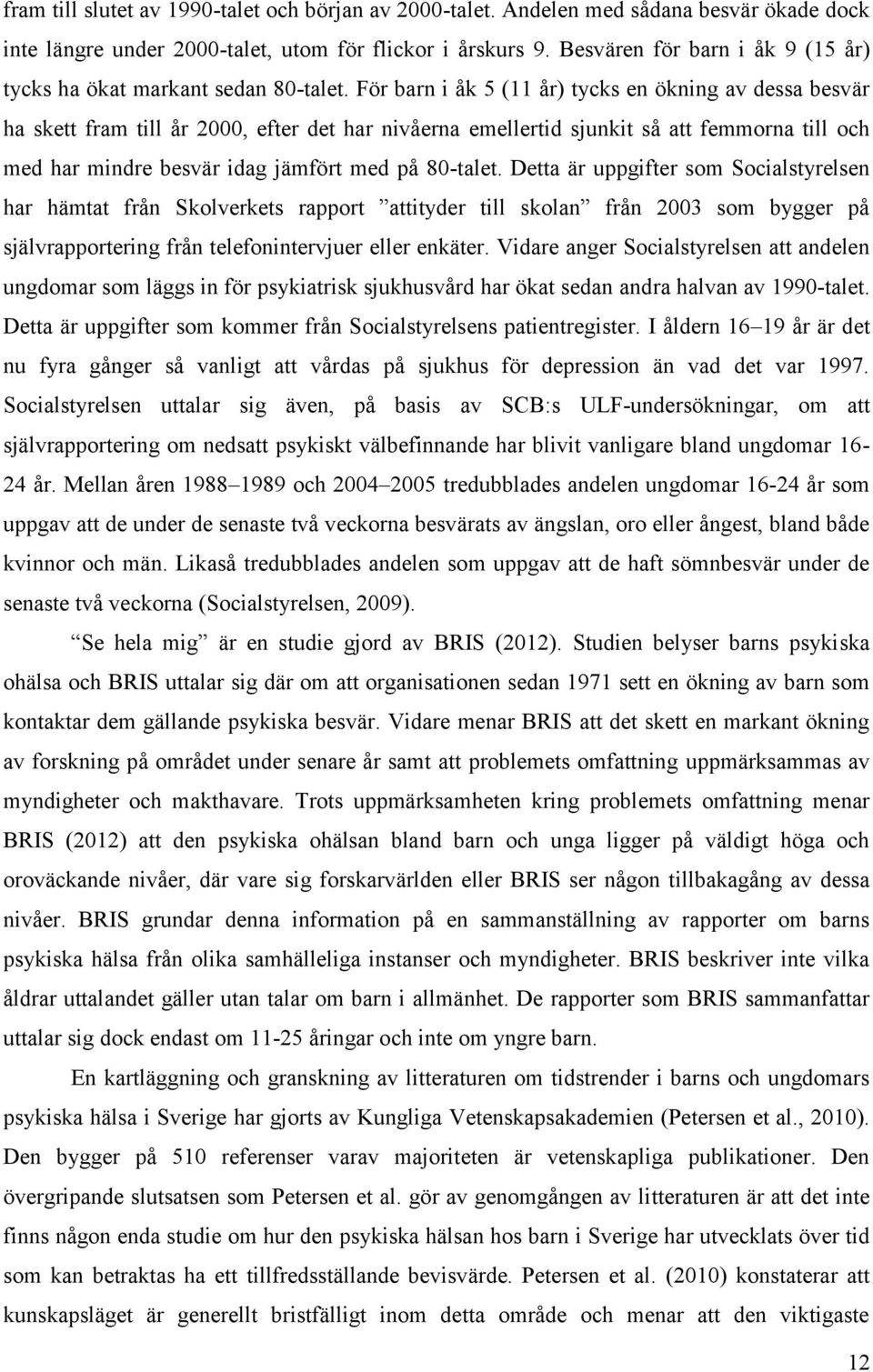 fram till slutet av 1990-talet och början av 2000-talet. Andelen med sådana besvär ökade dock inte längre under 2000-talet, utom för flickor i årskurs 9. Besvären för barn i åk 9 (15 år) tycks ha ökat markant sedan 80-talet. För barn i åk 5 (11 år) tycks en ökning av dessa besvär ha skett fram till år 2000, efter det har nivåerna emellertid sjunkit så att femmorna till och med har mindre besvär idag jämfört med på 80-talet. Detta är uppgifter som Socialstyrelsen har hämtat från Skolverkets rapport ”attityder till skolan” från 2003 som bygger på självrapportering från telefonintervjuer eller enkäter. Vidare anger Socialstyrelsen att andelen ungdomar som läggs in för psykiatrisk sjukhusvård har ökat sedan andra halvan av 1990-talet. Detta är uppgifter som kommer från Socialstyrelsens patientregister. I åldern 16–19 år är det nu fyra gånger så vanligt att vårdas på sjukhus för depression än vad det var 1997. Socialstyrelsen uttalar sig även, på basis av SCB:s ULF-undersökningar, om att självrapportering om nedsatt psykiskt välbefinnande har blivit vanligare bland ungdomar 16-24 år. Mellan åren 1988–1989 och 2004–2005 tredubblades andelen ungdomar 16-24 år som uppgav att de under de senaste två veckorna besvärats av ängslan, oro eller ångest, bland både kvinnor och män. Likaså tredubblades andelen som uppgav att de haft sömnbesvär under de senaste två veckorna (Socialstyrelsen, 2009).

”Se hela mig” är en studie gjord av BRIS (2012). Studien belyser barns psykiska ohälsa och BRIS uttalar sig där om att organisationen sedan 1971 sett en ökning av barn som kontaktar dem gällande psykiska besvär. Vidare menar BRIS att det skett en markant ökning av forskning på området under senare år samt att problemets omfattning uppmärksammas av myndigheter och makthavare. Trots uppmärksamheten kring problemets omfattning menar BRIS (2012) att den psykiska ohälsan bland barn och unga ligger på väldigt höga och oroväckande nivåer, där vare sig forskarvärlden eller BRIS ser någon tillbakagång av dessa nivåer. BRIS grundar denna information på en sammanställning av rapporter om barns psykiska hälsa från olika samhälleliga instanser och myndigheter. BRIS beskriver inte vilka åldrar uttalandet gäller utan talar om barn i allmänhet. De rapporter som BRIS sammanfattar uttalar sig dock endast om 11-25 åringar och inte om yngre barn.

En kartläggning och granskning av litteraturen om tidstrender i barns och ungdomars psykiska hälsa i Sverige har gjorts av Kungliga Vetenskapsakademien (Petersen et al., 2010). Den bygger på 510 referenser varav majoriteten är vetenskapliga publikationer. Den övergripande slutsatsen som Petersen et al. gör av genomgången av litteraturen är att det inte finns någon enda studie om hur den psykiska hälsan hos barn i Sverige har utvecklats över tid som kan betraktas ha ett tillfredsställande bevisvärde. Petersen et al. (2010) konstaterar att kunskapsläget är generellt bristfälligt inom detta område och menar att den viktigaste

12